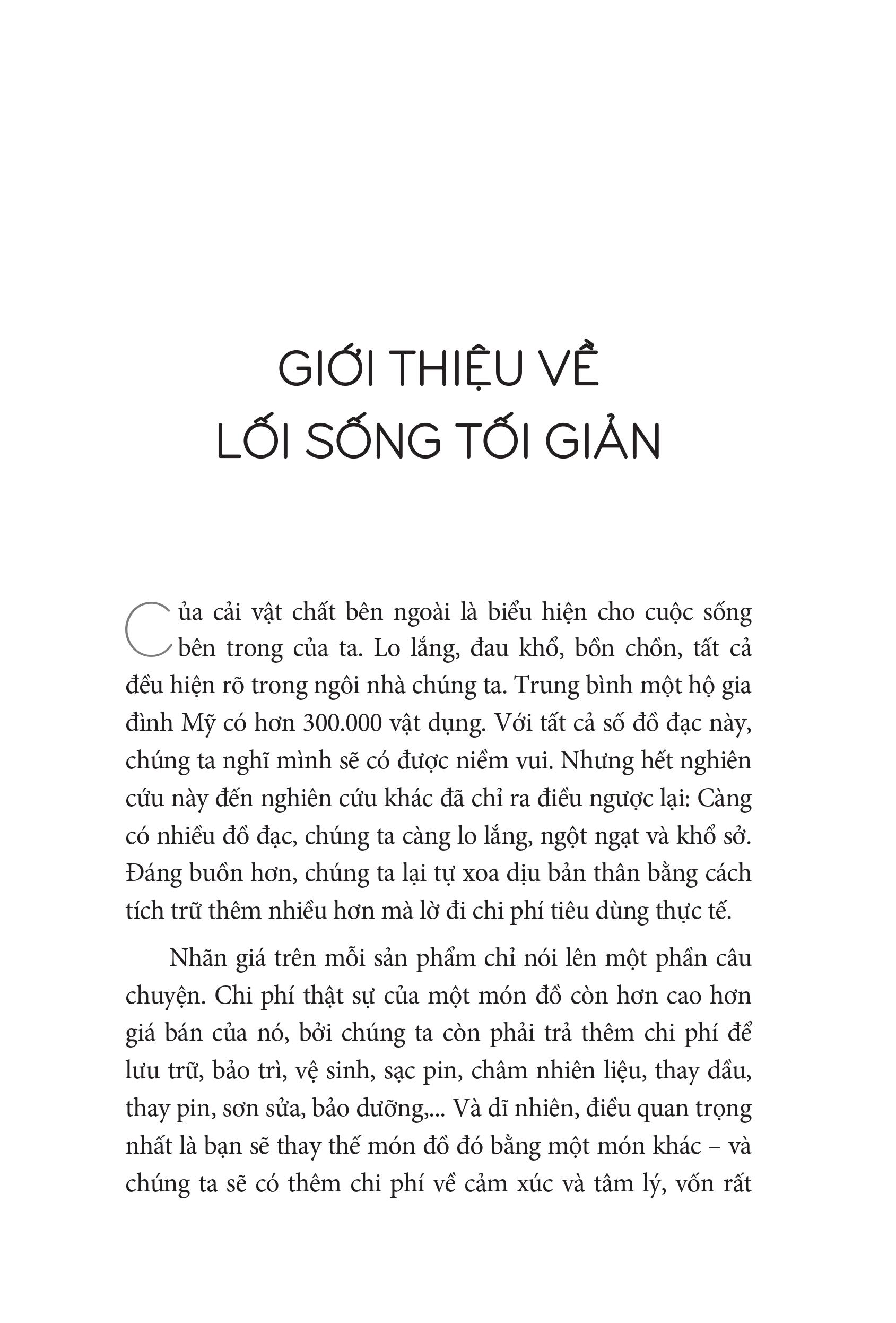 GIỚI THIỆU VỀ
LỐI SỐNG TỐI GIẢN

Của cải vật chất bên ngoài là biểu hiện cho cuộc sống bên trong của ta. Lo lắng, đau khổ, bồn chồn, tất cả đều hiện rõ trong ngôi nhà chúng ta. Trung bình một hộ gia đình Mỹ có hơn 300.000 vật dụng. Với tất cả số đồ đạc này, chúng ta nghĩ mình sẽ có được niềm vui. Nhưng hết nghiên cứu này đến nghiên cứu khác đã chỉ ra điều ngược lại: Càng có nhiều đồ đạc, chúng ta càng lo lắng, ngột ngạt và khổ sở. Đáng buồn hơn, chúng ta lại tự xoa dịu bản thân bằng cách tích trữ thêm nhiều hơn mà lờ đi chi phí tiêu dùng thực tế.

Nhãn giá trên mỗi sản phẩm chỉ nói lên một phần câu chuyện. Chi phí thật sự của một món đồ còn hơn cao hơn giá bán của nó, bởi chúng ta còn phải trả thêm chi phí để lưu trữ, bảo trì, vệ sinh, sạc pin, châm nhiên liệu, thay dầu, thay pin, sơn sửa, bảo dưỡng,... Và dĩ nhiên, điều quan trọng nhất là bạn sẽ thay thế món đồ đó bằng một món khác – và chúng ta sẽ có thêm chi phí về cảm xúc và tâm lý, vốn rất